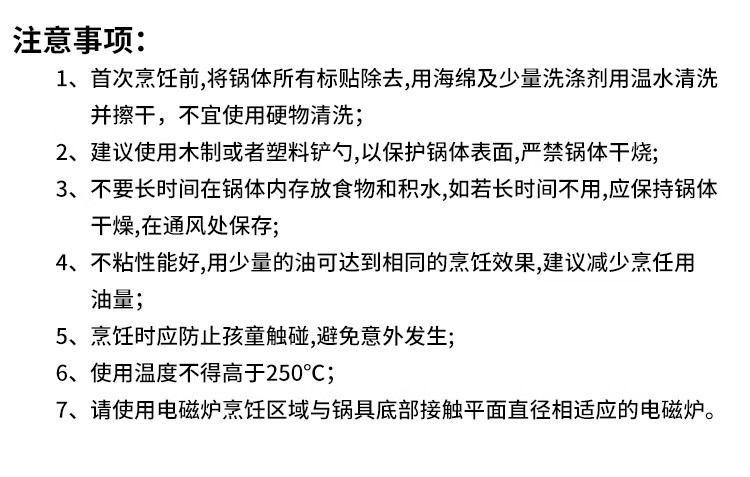 注意事项:

1、首次烹饪前,将锅体所有标贴除去,用海绵及少量洗涤剂用温水清洗并擦干，不宜使用硬物清洗；

2、建议使用木制或者塑料铲勺,以保护锅体表面,严禁锅体干烧;

3、不要长时间在锅体内存放食物和积水,如若长时间不用,应保持锅体干燥,在通风处保存;

4、不粘性能好,用少量的油可达到相同的烹饪效果,建议减少烹任用油量；

5、烹饪时应防止孩童触碰,避免意外发生;

6、使用温度不得高于250°C；

7、请使用电磁炉烹饪区域与锅具底部接触平面直径相适应的电磁炉。